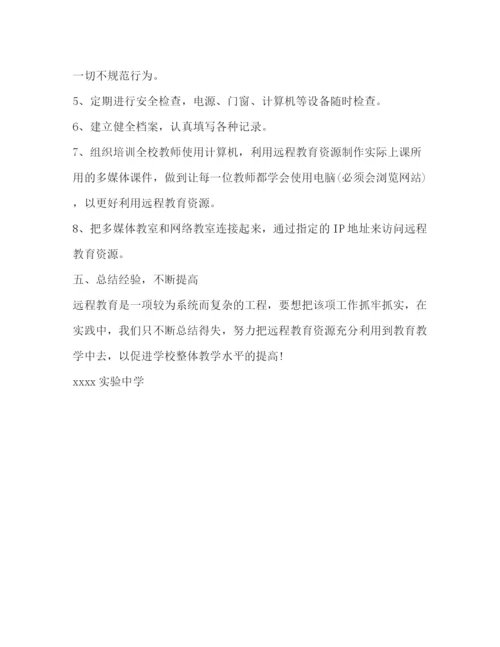 一切不规范行为。

5、定期进行安全检查，电源、门窗、计算机等设备随时检查。

6、建立健全档案，认真填写各种记录。

7、组织培训全校教师使用计算机，利用远程教育资源制作实际上课所用的多媒体课件，做到让每一位教师都学会使用电脑(必须会浏览网站)，以更好利用远程教育资源。

8、把多媒体教室和网络教室连接起来，通过指定的IP地址来访问远程教育资源。

五、总结经验，不断提高

远程教育是一项较为系统而复杂的工程，要想把该项工作抓牢抓实，在实践中，我们只不断总结得失，努力把远程教育资源充分利用到教育教学中去，以促进学校整体教学水平的提高!

xxxx实验中学